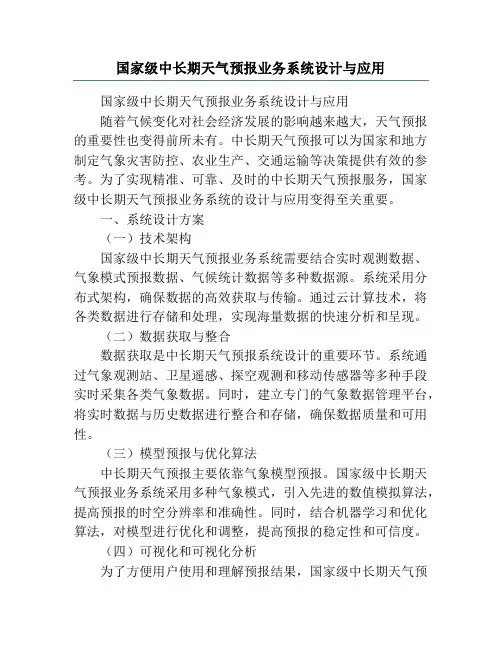 国家级中长期天气预报业务系统设计与应用

国家级中长期天气预报业务系统设计与应用

随着气候变化对社会经济发展的影响越来越大，天气预报的重要性也变得前所未有。中长期天气预报可以为国家和地方制定气象灾害防控、农业生产、交通运输等决策提供有效的参考。为了实现精准、可靠、及时的中长期天气预报服务，国家级中长期天气预报业务系统的设计与应用变得至关重要。

一、系统设计方案

（一）技术架构

国家级中长期天气预报业务系统需要结合实时观测数据、气象模式预报数据、气候统计数据等多种数据源。系统采用分布式架构，确保数据的高效获取与传输。通过云计算技术，将各类数据进行存储和处理，实现海量数据的快速分析和呈现。

（二）数据获取与整合

数据获取是中长期天气预报系统设计的重要环节。系统通过气象观测站、卫星遥感、探空观测和移动传感器等多种手段实时采集各类气象数据。同时，建立专门的气象数据管理平台，将实时数据与历史数据进行整合和存储，确保数据质量和可用性。

（三）模型预报与优化算法

中长期天气预报主要依靠气象模型预报。国家级中长期天气预报业务系统采用多种气象模式，引入先进的数值模拟算法，提高预报的时空分辨率和准确性。同时，结合机器学习和优化算法，对模型进行优化和调整，提高预报的稳定性和可信度。

（四）可视化和可视化分析

为了方便用户使用和理解预报结果，国家级中长期天气预